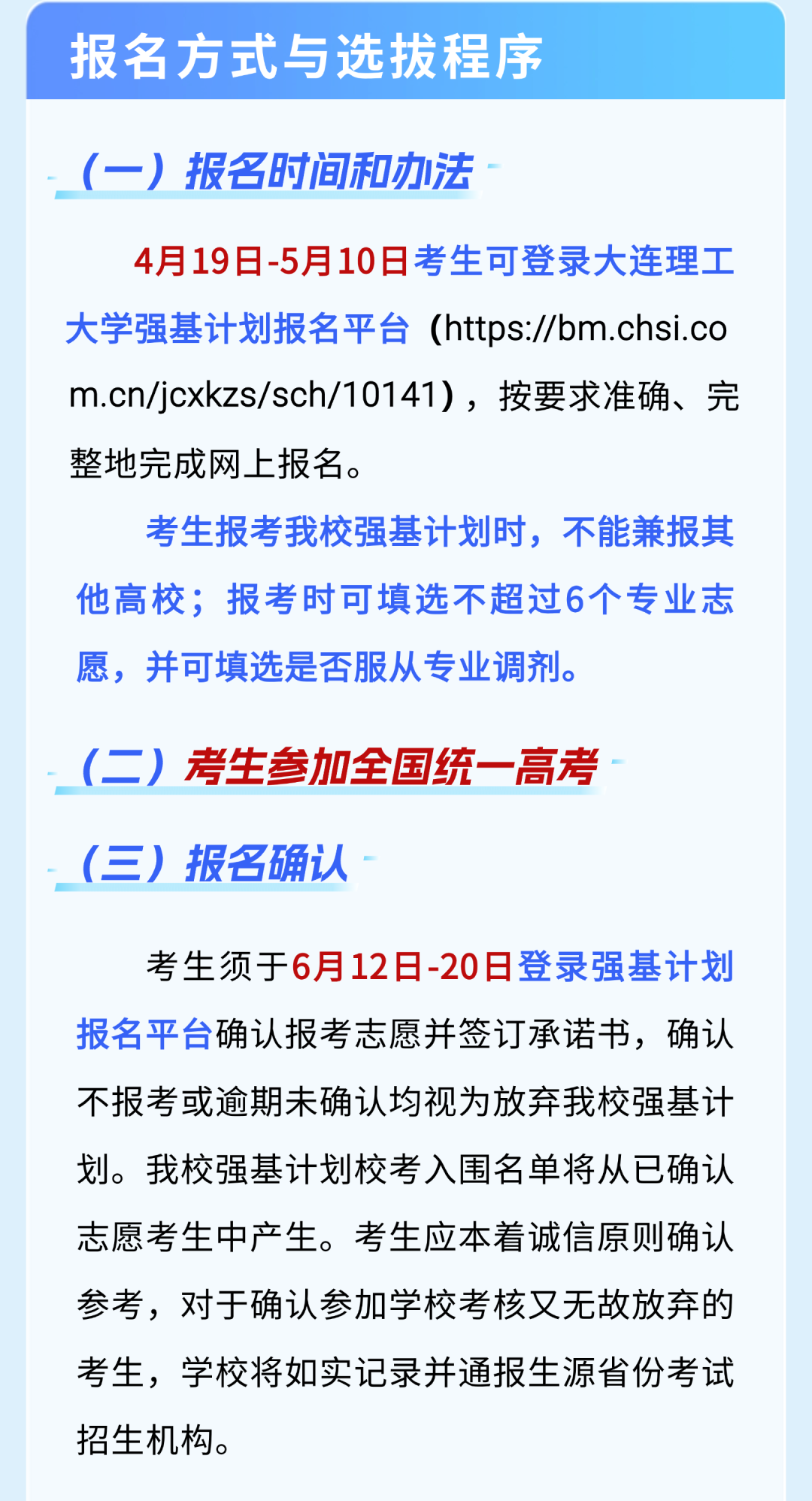 报名方式与选拔程序

（一）报名时间和办法

4月19日-5月10日考生可登录大连理工大学强基计划报名平台（https://bm.chsi.com.cn/jcxkzs/sch/10141），按要求准确、完整地完成网上报名。

考生报考我校强基计划时，不能兼报其他高校；报考时可填选不超过6个专业志愿，并可填选是否服从专业调剂。

（二）考生参加全国统一高考

（三）报名确认

考生须于6月12日-20日登录强基计划报名平台确认报考志愿并签订承诺书，确认不报考或逾期未确认均视为放弃我校强基计划。我校强基计划校考入围名单将从已确认志愿考生中产生。考生应本着诚信原则确认参考，对于确认参加学校考核又无故放弃的考生，学校将如实记录并通报生源省份考试招生机构。